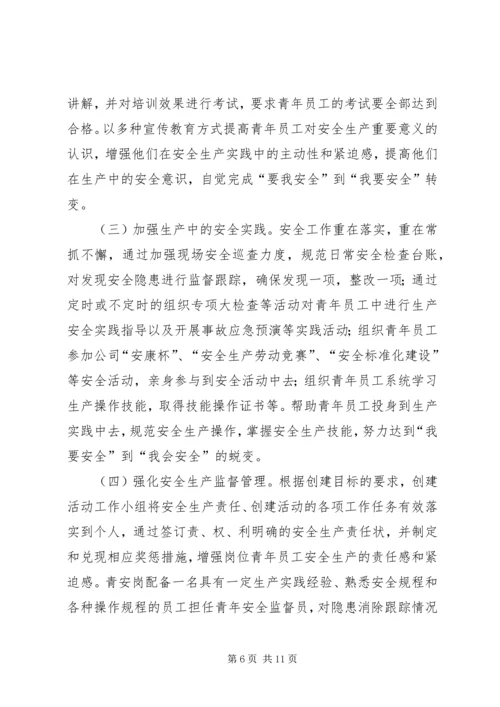 讲解，并对培训效果进行考试，要求青年员工的考试要全部达到合格。以多种宣传教育方式提高青年员工对安全生产重要意义的认识，增强他们在安全生产实践中的主动性和紧迫感，提高他们在生产中的安全意识，自觉完成“要我安全”到“我要安全”转变。

（三）加强生产中的安全实践。安全工作重在落实，重在常抓不懈，通过加强现场安全巡查力度，规范日常安全检查台账，对发现安全隐患进行监督跟踪，确保发现一项，整改一项；通过定时或不定时的组织专项大检查等活动对青年员工中进行生产安全实践指导以及开展事故应急预演等实践活动；组织青年员工参加公司“安康杯”、“安全生产劳动竞赛”、“安全标准化建设”等安全活动，亲身参与到安全活动中去；组织青年员工系统学习生产操作技能，取得技能操作证书等。帮助青年员工投身到生产实践中去，规范安全生产操作，掌握安全生产技能，努力达到“我要安全”到“我会安全”的蜕变。

（四）强化安全生产监督管理。根据创建目标的要求，创建活动工作小组将安全生产责任、创建活动的各项工作任务有效落实到个人，通过签订责、权、利明确的安全生产责任状，并制定和兑现相应奖惩措施，增强岗位青年员工安全生产的责任感和紧迫感。青安岗配备一名具有一定生产实践经验、熟悉安全规程和各种操作规程的员工担任青年安全监督员，对隐患消除跟踪情况

第 6 页 共 11 页